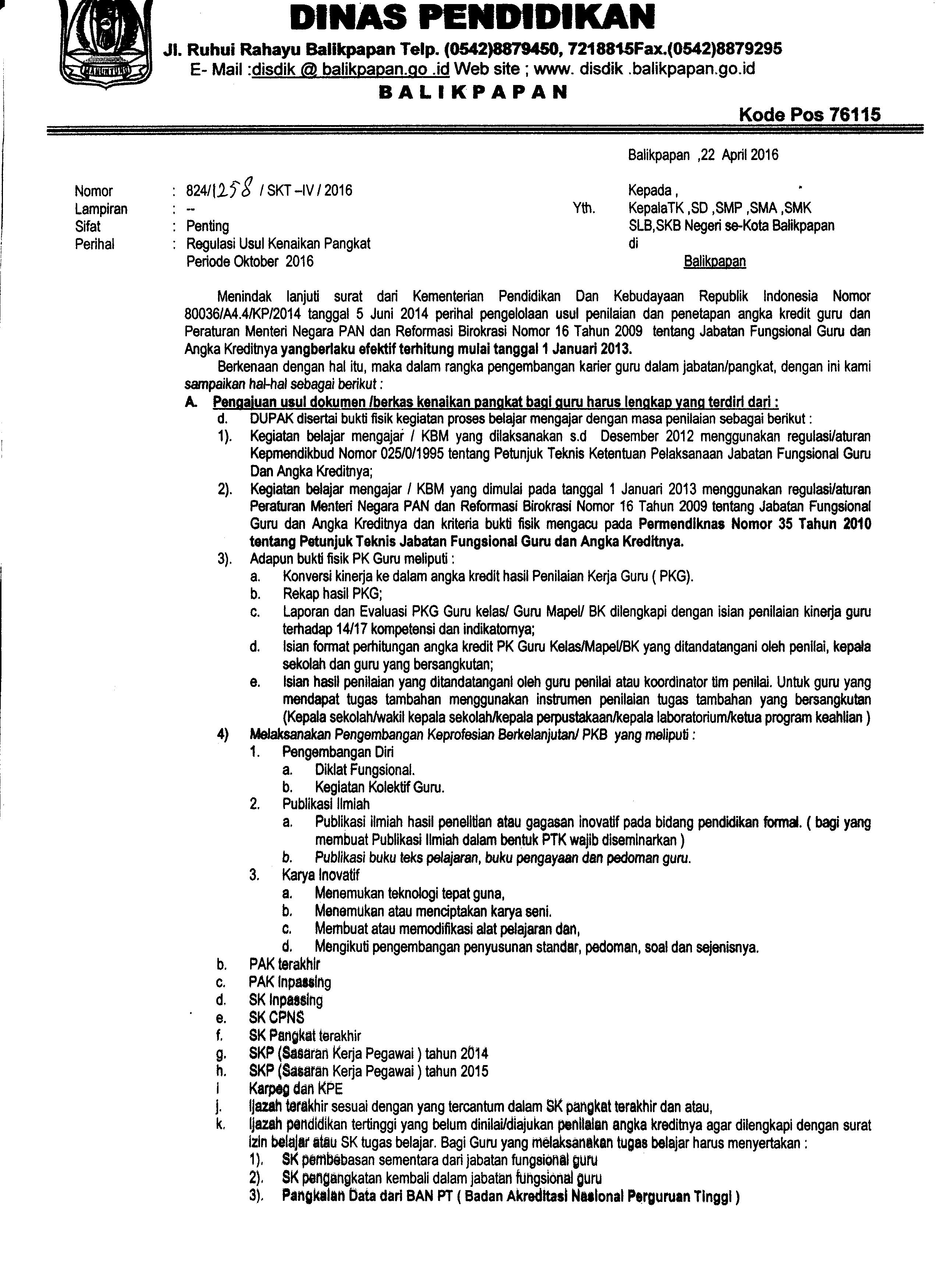 DINAS PENDIDIKAN
Jl. Ruhui Rahayu Balikpapan Telp. (0542)8879450, 7218815Fax.(0542)8879295
E- Mail :disdik @ balikpapan.go .id Web site ; www. disdik .balikpapan.go.id
BALIKPAPAN

Kode Pos 76115

Balikpapan ,22 April 2016

Nomor : 824/1258 / SKT –IV / 2016
Lampiran : --
Sifat : Penting
Perihal : Regulasi Usul Kenaikan Pangkat Periode Oktober 2016

Kepada ,
Yth. KepalaTK ,SD ,SMP ,SMA ,SMK SLB,SKB Negeri se-Kota Balikpapan
di
Balikpapan

Menindak lanjuti surat dari Kementerian Pendidikan Dan Kebudayaan Republik Indonesia Nomor 80036/A4.4/KP/2014 tanggal 5 Juni 2014 perihal pengelolaan usul penilaian dan penetapan angka kredit guru dan Peraturan Menteri Negara PAN dan Reformasi Birokrasi Nomor 16 Tahun 2009 tentang Jabatan Fungsional Guru dan Angka Kreditnya yangberlaku efektif terhitung mulai tanggal 1 Januari 2013.

Berkenaan dengan hal itu, maka dalam rangka pengembangan karier guru dalam jabatan/pangkat, dengan ini kami sampaikan hal-hal sebagai berikut :

A. Pengajuan usul dokumen /berkas kenaikan pangkat bagi guru harus lengkap yang terdiri dari :
d. DUPAK disertai bukti fisik kegiatan proses belajar mengajar dengan masa penilaian sebagai berikut :
1). Kegiatan belajar mengajar / KBM yang dilaksanakan s.d Desember 2012 menggunakan regulasi/aturan Kepmendikbud Nomor 025/0/1995 tentang Petunjuk Teknis Ketentuan Pelaksanaan Jabatan Fungsional Guru Dan Angka Kreditnya;
2). Kegiatan belajar mengajar / KBM yang dimulai pada tanggal 1 Januari 2013 menggunakan regulasi/aturan Peraturan Menteri Negara PAN dan Reformasi Birokrasi Nomor 16 Tahun 2009 tentang Jabatan Fungsional Guru dan Angka Kreditnya dan kriteria bukti fisik mengacu pada Permendiknas Nomor 35 Tahun 2010 tentang Petunjuk Teknis Jabatan Fungsional Guru dan Angka Kreditnya.
3). Adapun bukti fisik PK Guru meliputi :
a. Konversi kinerja ke dalam angka kredit hasil Penilaian Kerja Guru ( PKG).
b. Rekap hasil PKG;
c. Laporan dan Evaluasi PKG Guru kelas/ Guru Mapel/ BK dilengkapi dengan isian penilaian kinerja guru terhadap 14/17 kompetensi dan indikatornya;
d. Isian format perhitungan angka kredit PK Guru Kelas/Mapel/BK yang ditandatangani oleh penilai, kepala sekolah dan guru yang bersangkutan;
e. Isian hasil penilaian yang ditandatangani oleh guru penilai atau koordinator tim penilai. Untuk guru yang mendapat tugas tambahan menggunakan instrumen penilaian tugas tambahan yang bersangkutan (Kepala sekolah/wakil kepala sekolah/kepala perpustakaan/kepala laboratorium/ketua program keahlian )
4) Melaksanakan Pengembangan Keprofesian Berkelanjutan/ PKB yang meliputi :
1. Pengembangan Diri
a. Diklat Fungsional.
b. Kegiatan Kolektif Guru.
2. Publikasi Ilmiah
a. Publikasi ilmiah hasil penelitian atau gagasan inovatif pada bidang pendidikan formal. ( bagi yang membuat Publikasi Ilmiah dalam bentuk PTK wajib diseminarkan )
b. Publikasi buku teks pelajaran, buku pengayaan dan pedoman guru.
3. Karya Inovatif
a. Menemukan teknologi tepat guna,
b. Menemukan atau menciptakan karya seni.
c. Membuat atau memodifikasi alat pelajaran dan,
d. Mengikuti pengembangan penyusunan standar, pedoman, soal dan sejenisnya.
b. PAK terakhir
c. PAK Inpassing
d. SK Inpassing
e. SK CPNS
f. SK Pangkat terakhir
g. SKP (Sasaran Kerja Pegawai ) tahun 2014
h. SKP (Sasaran Kerja Pegawai ) tahun 2015
i Karpeg dan KPE
j. Ijazah terakhir sesuai dengan yang tercantum dalam SK pangkat terakhir dan atau,
k. Ijazah pendidikan tertinggi yang belum dinilai/diajukan penilaian angka kreditnya agar dilengkapi dengan surat izin belajar atau SK tugas belajar. Bagi Guru yang melaksanakan tugas belajar harus menyertakan :
1). SK pembebasan sementara dari jabatan fungsional guru
2). SK pengangkatan kembali dalam jabatan fungsional guru
3). Pangkalan Data dari BAN PT ( Badan Akreditasi Nasional Perguruan Tinggi )